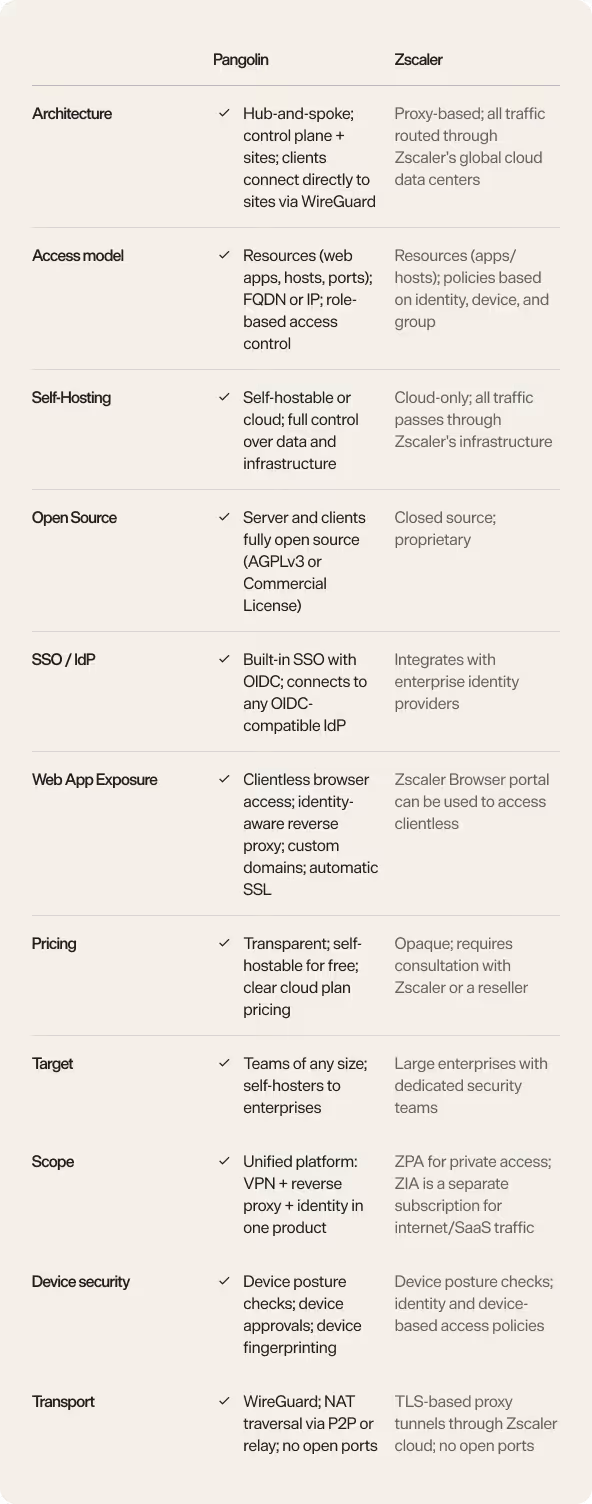 | | Pangolin | Zscaler |
|---|---|---|
| Architecture | ✓ Hub-and-spoke; control plane + sites; clients connect directly to sites via WireGuard | Proxy-based; all traffic routed through Zscaler's global cloud data centers |
| Access model | ✓ Resources (web apps, hosts, ports); FQDN or IP; role-based access control | Resources (apps/hosts); policies based on identity, device, and group |
| Self-Hosting | ✓ Self-hostable or cloud; full control over data and infrastructure | Cloud-only; all traffic passes through Zscaler's infrastructure |
| Open Source | ✓ Server and clients fully open source (AGPLv3 or Commercial License) | Closed source; proprietary |
| SSO / IdP | ✓ Built-in SSO with OIDC; connects to any OIDC-compatible IdP | Integrates with enterprise identity providers |
| Web App Exposure | ✓ Clientless browser access; identity-aware reverse proxy; custom domains; automatic SSL | Zscaler Browser portal can be used to access clientless |
| Pricing | ✓ Transparent; self-hostable for free; clear cloud plan pricing | Opaque; requires consultation with Zscaler or a reseller |
| Target | ✓ Teams of any size; self-hosters to enterprises | Large enterprises with dedicated security teams |
| Scope | ✓ Unified platform: VPN + reverse proxy + identity in one product | ZPA for private access; ZIA is a separate subscription for internet/SaaS traffic |
| Device security | ✓ Device posture checks; device approvals; device fingerprinting | Device posture checks; identity and device-based access policies |
| Transport | ✓ WireGuard; NAT traversal via P2P or relay; no open ports | TLS-based proxy tunnels through Zscaler cloud; no open ports |